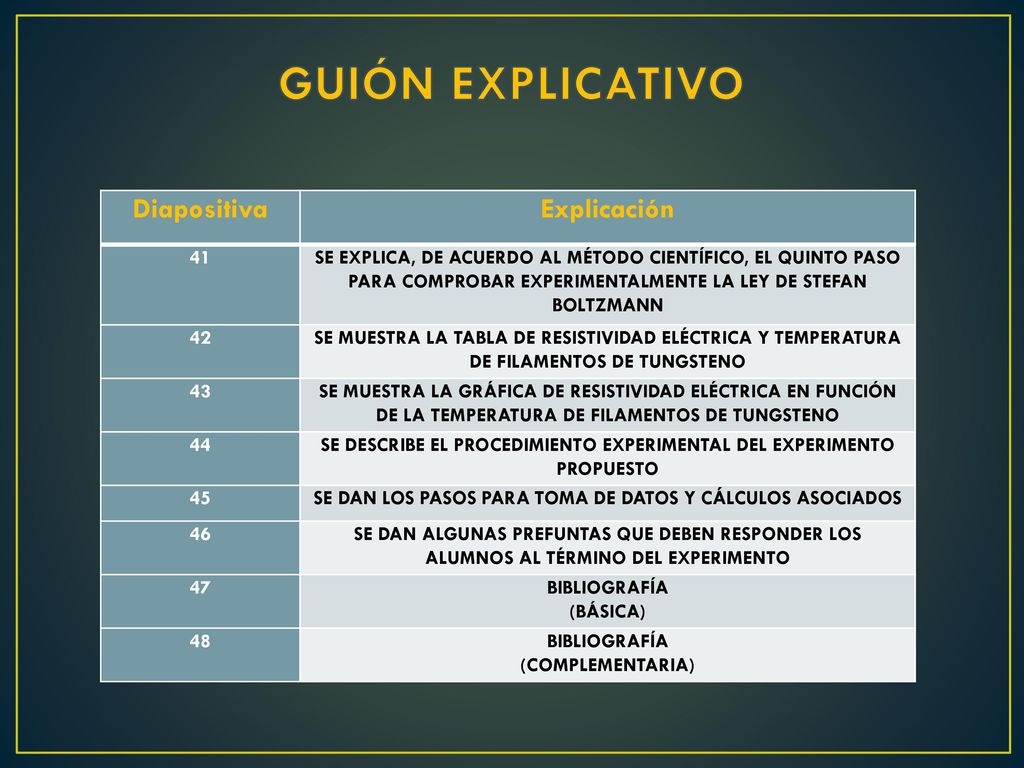 GUIÓN EXPLICATIVO

| Diapositiva | Explicación |
|---|---|
| 41 | SE EXPLICA, DE ACUERDO AL MÉTODO CIENTÍFICO, EL QUINTO PASO PARA COMPROBAR EXPERIMENTALMENTE LA LEY DE STEFAN BOLTZMANN |
| 42 | SE MUESTRA LA TABLA DE RESISTIVIDAD ELÉCTRICA Y TEMPERATURA DE FILAMENTOS DE TUNGSTENO |
| 43 | SE MUESTRA LA GRÁFICA DE RESISTIVIDAD ELÉCTRICA EN FUNCIÓN DE LA TEMPERATURA DE FILAMENTOS DE TUNGSTENO |
| 44 | SE DESCRIBE EL PROCEDIMIENTO EXPERIMENTAL DEL EXPERIMENTO PROPUESTO |
| 45 | SE DAN LOS PASOS PARA TOMA DE DATOS Y CÁLCULOS ASOCIADOS |
| 46 | SE DAN ALGUNAS PREFUNTAS QUE DEBEN RESPONDER LOS ALUMNOS AL TÉRMINO DEL EXPERIMENTO |
| 47 | BIBLIOGRAFÍA (BÁSICA) |
| 48 | BIBLIOGRAFÍA (COMPLEMENTARIA) |